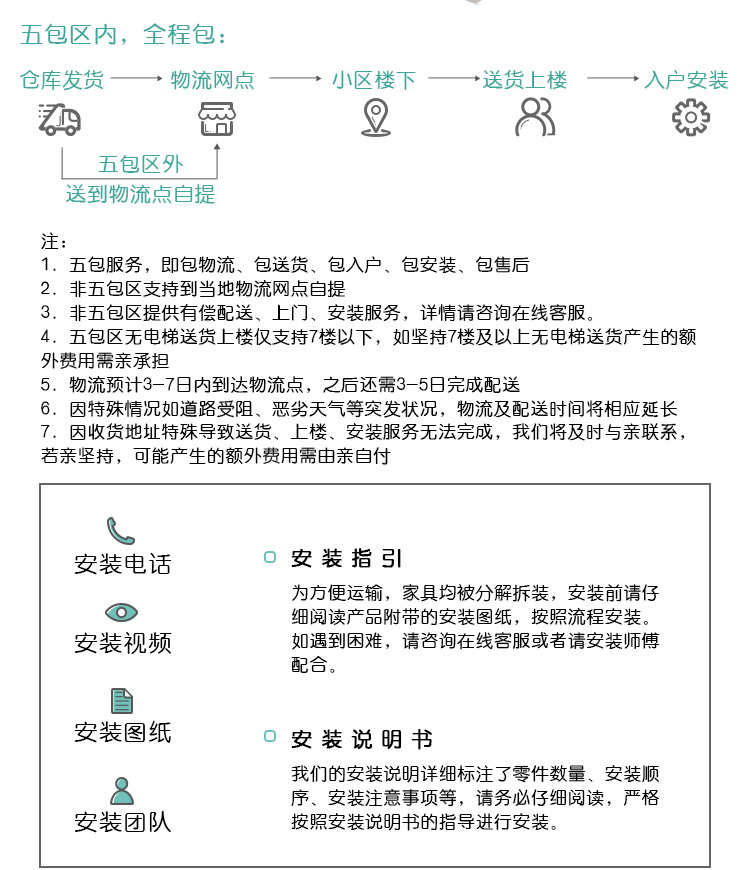 五包区内，全程包：

仓库发货 → 物流网点 → 小区楼下 → 送货上楼 → 入户安装

五包区外
送到物流点自提

注：
1．五包服务，即包物流、包送货、包入户、包安装、包售后
2．非五包区支持到当地物流网点自提
3．非五包区提供有偿配送、上门、安装服务，详情请咨询在线客服。
4．五包区无电梯送货上楼仅支持7楼以下，如坚持7楼及以上无电梯送货产生的额外费用需亲承担
5．物流预计3-7日内到达物流点，之后还需3-5日完成配送
6．因特殊情况如道路受阻、恶劣天气等突发状况，物流及配送时间将相应延长
7．因收货地址特殊导致送货、上楼、安装服务无法完成，我们将及时与亲联系，若亲坚持，可能产生的额外费用需由亲自付

安装电话

安装视频

安装图纸

安装团队

安装指引

为方便运输，家具均被分解拆装，安装前请仔细阅读产品附带的安装图纸，按照流程安装。如遇到困难，请咨询在线客服或者请安装师傅配合。

安装说明书

我们的安装说明详细标注了零件数量、安装顺序、安装注意事项等，请务必仔细阅读，严格按照安装说明书的指导进行安装。